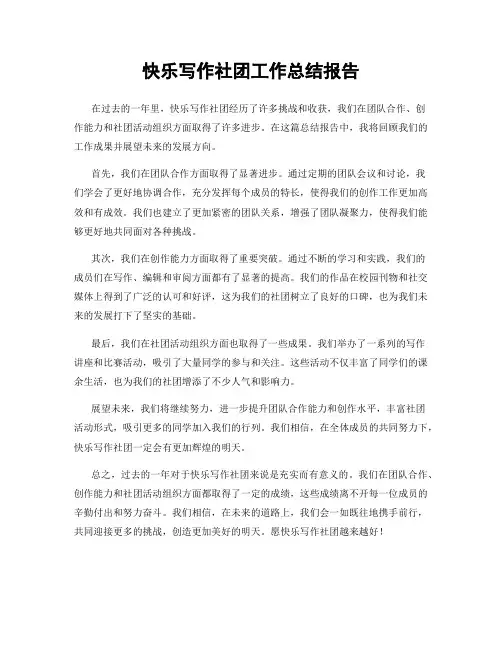 快乐写作社团工作总结报告

在过去的一年里，快乐写作社团经历了许多挑战和收获，我们在团队合作、创作能力和社团活动组织方面取得了许多进步。在这篇总结报告中，我将回顾我们的工作成果并展望未来的发展方向。

首先，我们在团队合作方面取得了显著进步。通过定期的团队会议和讨论，我们学会了更好地协调合作，充分发挥每个成员的特长，使得我们的创作工作更加高效和有成效。我们也建立了更加紧密的团队关系，增强了团队凝聚力，使得我们能够更好地共同面对各种挑战。

其次，我们在创作能力方面取得了重要突破。通过不断的学习和实践，我们的成员们在写作、编辑和审阅方面都有了显著的提高。我们的作品在校园刊物和社交媒体上得到了广泛的认可和好评，这为我们的社团树立了良好的口碑，也为我们未来的发展打下了坚实的基础。

最后，我们在社团活动组织方面也取得了一些成果。我们举办了一系列的写作讲座和比赛活动，吸引了大量同学的参与和关注。这些活动不仅丰富了同学们的课余生活，也为我们的社团增添了不少人气和影响力。

展望未来，我们将继续努力，进一步提升团队合作能力和创作水平，丰富社团活动形式，吸引更多的同学加入我们的行列。我们相信，在全体成员的共同努力下，快乐写作社团一定会有更加辉煌的明天。

总之，过去的一年对于快乐写作社团来说是充实而有意义的。我们在团队合作、创作能力和社团活动组织方面都取得了一定的成绩，这些成绩离不开每一位成员的辛勤付出和努力奋斗。我们相信，在未来的道路上，我们会一如既往地携手前行，共同迎接更多的挑战，创造更加美好的明天。愿快乐写作社团越来越好！